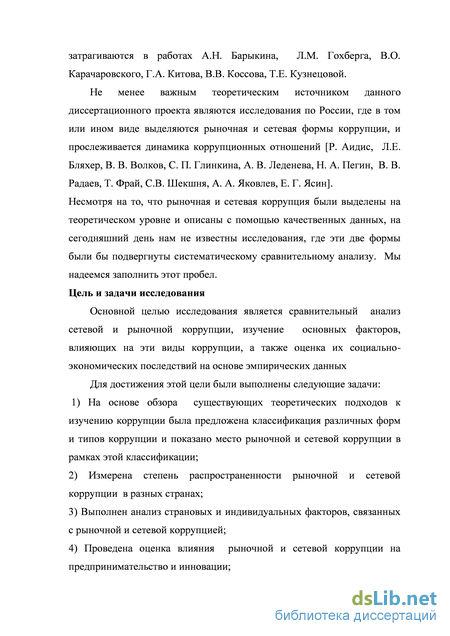 затрагиваются в работах А.Н. Барыкина, Л.М. Гохберга, В.О. Карачаровского, Г.А. Китова, В.В. Коссова, Т.Е. Кузнецовой.

Не менее важным теоретическим источником данного диссертационного проекта являются исследования по России, где в том или ином виде выделяются рыночная и сетевая формы коррупции, и прослеживается динамика коррупционных отношений [Р. Аидис, Л.Е. Бляхер, В. В. Волков, С. П. Глинкина, А. В. Леденева, Н. А. Пегин, В. В. Радаев, Т. Фрай, С.В. Шекшня, А. А. Яковлев, Е. Г. Ясин].

Несмотря на то, что рыночная и сетевая коррупция были выделены на теоретическом уровне и описаны с помощью качественных данных, на сегодняшний день нам не известны исследования, где эти две формы были бы подвергнуты систематическому сравнительному анализу. Мы надеемся заполнить этот пробел.

Цель и задачи исследования

Основной целью исследования является сравнительный анализ сетевой и рыночной коррупции, изучение основных факторов, влияющих на эти виды коррупции, а также оценка их социально-экономических последствий на основе эмпирических данных

Для достижения этой цели были выполнены следующие задачи:

1) На основе обзора существующих теоретических подходов к изучению коррупции была предложена классификация различных форм и типов коррупции и показано место рыночной и сетевой коррупции в рамках этой классификации;

2) Измерена степень распространенности рыночной и сетевой коррупции в разных странах;

3) Выполнен анализ страновых и индивидуальных факторов, связанных с рыночной и сетевой коррупцией;

4) Проведена оценка влияния рыночной и сетевой коррупции на предпринимательство и инновации;

dsLib.net
библиотека диссертаций